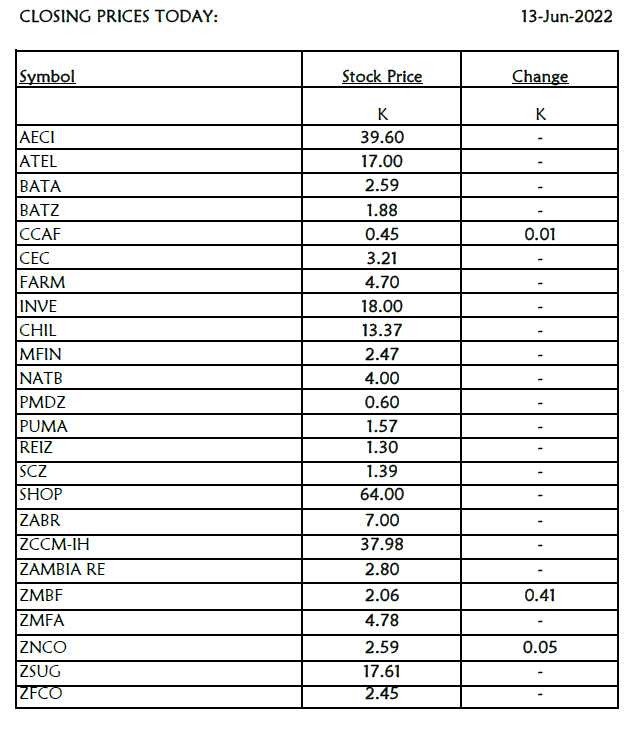 CLOSING PRICES TODAY: 13-Jun-2022

| Symbol | Stock Price | Change |
|---|---|---|
| | K | K |
| AECI | 39.60 | - |
| ATEL | 17.00 | - |
| BATA | 2.59 | - |
| BATZ | 1.88 | - |
| CCAF | 0.45 | 0.01 |
| CEC | 3.21 | - |
| FARM | 4.70 | - |
| INVE | 18.00 | - |
| CHIL | 13.37 | - |
| MFIN | 2.47 | - |
| NATB | 4.00 | - |
| PMDZ | 0.60 | - |
| PUMA | 1.57 | - |
| REIZ | 1.30 | - |
| SCZ | 1.39 | - |
| SHOP | 64.00 | - |
| ZABR | 7.00 | - |
| ZCCM-IH | 37.98 | - |
| ZAMBIA RE | 2.80 | - |
| ZMBF | 2.06 | 0.41 |
| ZMFA | 4.78 | - |
| ZNCO | 2.59 | 0.05 |
| ZSUG | 17.61 | - |
| ZFCO | 2.45 | - |